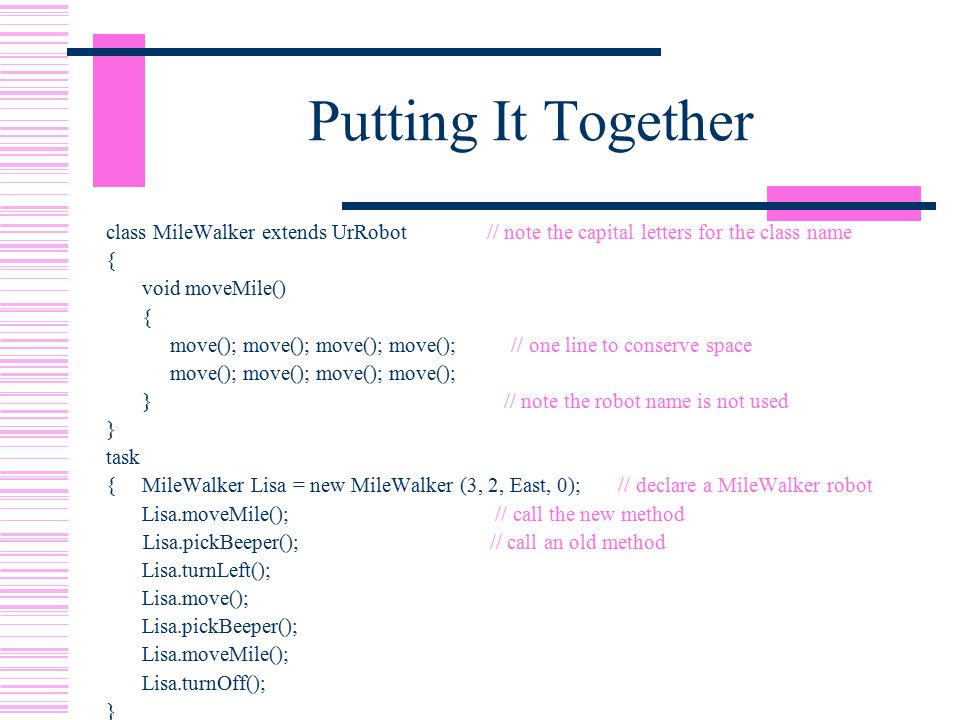 Putting It Together

class MileWalker extends UrRobot // note the capital letters for the class name
{
void moveMile()
{
move(); move(); move(); move(); // one line to conserve space
move(); move(); move(); move();
} // note the robot name is not used
}
task
{ MileWalker Lisa = new MileWalker (3, 2, East, 0); // declare a MileWalker robot
Lisa.moveMile(); // call the new method
Lisa.pickBeeper(); // call an old method
Lisa.turnLeft();
Lisa.move();
Lisa.pickBeeper();
Lisa.moveMile();
Lisa.turnOff();
}